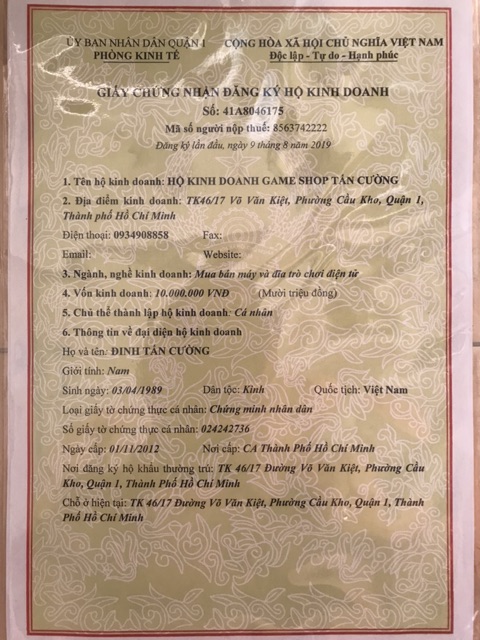 ỦY BAN NHÂN DÂN QUẬN 1
PHÒNG KINH TẾ

CỘNG HÒA XÃ HỘI CHỦ NGHĨA VIỆT NAM
Độc lập - Tự do - Hạnh phúc

GIẤY CHỨNG NHẬN ĐĂNG KÝ HỘ KINH DOANH
Số: 41A8046175
Mã số người nộp thuế: 8563742222
Đăng ký lần đầu, ngày 9 tháng 8 năm 2019

1. Tên hộ kinh doanh: HỘ KINH DOANH GAME SHOP TẤN CƯỜNG
2. Địa điểm kinh doanh: TK46/17 Võ Văn Kiệt, Phường Cầu Kho, Quận 1, Thành phố Hồ Chí Minh
Điện thoại: 0934908858 Fax:
Email: Website:
3. Ngành, nghề kinh doanh: Mua bán máy và đĩa trò chơi điện tử
4. Vốn kinh doanh: 10.000.000 VNĐ (Mười triệu đồng)
5. Chủ thể thành lập hộ kinh doanh: Cá nhân
6. Thông tin về đại diện hộ kinh doanh
Họ và tên: ĐINH TẤN CƯỜNG
Giới tính: Nam
Sinh ngày: 03/04/1989 Dân tộc: Kinh Quốc tịch: Việt Nam
Loại giấy tờ chứng thực cá nhân: Chứng minh nhân dân
Số giấy tờ chứng thực cá nhân: 024242736
Ngày cấp: 01/11/2012 Nơi cấp: CA Thành Phố Hồ Chí Minh
Nơi đăng ký hộ khẩu thường trú: TK 46/17 Đường Võ Văn Kiệt, Phường Cầu Kho, Quận 1, Thành Phố Hồ Chí Minh
Chỗ ở hiện tại: TK 46/17 Đường Võ Văn Kiệt, Phường Cầu Kho, Quận 1, Thành Phố Hồ Chí Minh